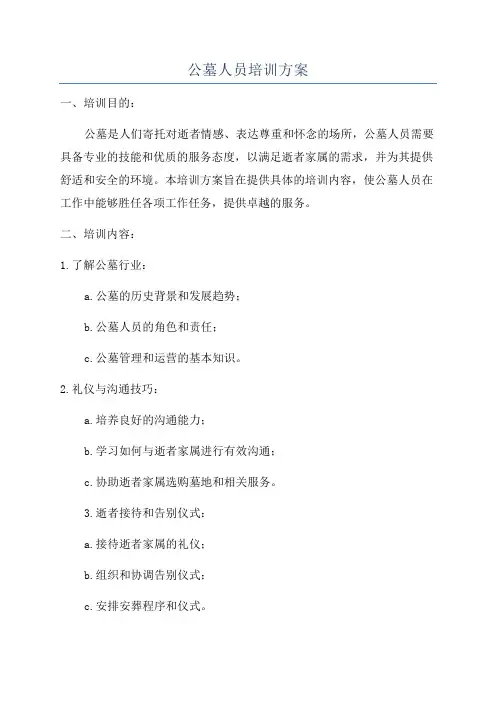 公墓人员培训方案

一、培训目的：

公墓是人们寄托对逝者情感、表达尊重和怀念的场所，公墓人员需要具备专业的技能和优质的服务态度，以满足逝者家属的需求，并为其提供舒适和安全的环境。本培训方案旨在提供具体的培训内容，使公墓人员在工作中能够胜任各项工作任务，提供卓越的服务。

二、培训内容：

1.了解公墓行业：

a.公墓的历史背景和发展趋势；

b.公墓人员的角色和责任；

c.公墓管理和运营的基本知识。

2.礼仪与沟通技巧：

a.培养良好的沟通能力；

b.学习如何与逝者家属进行有效沟通；

c.协助逝者家属选购墓地和相关服务。

3.逝者接待和告别仪式：

a.接待逝者家属的礼仪；

b.组织和协调告别仪式；

c.安排安葬程序和仪式。